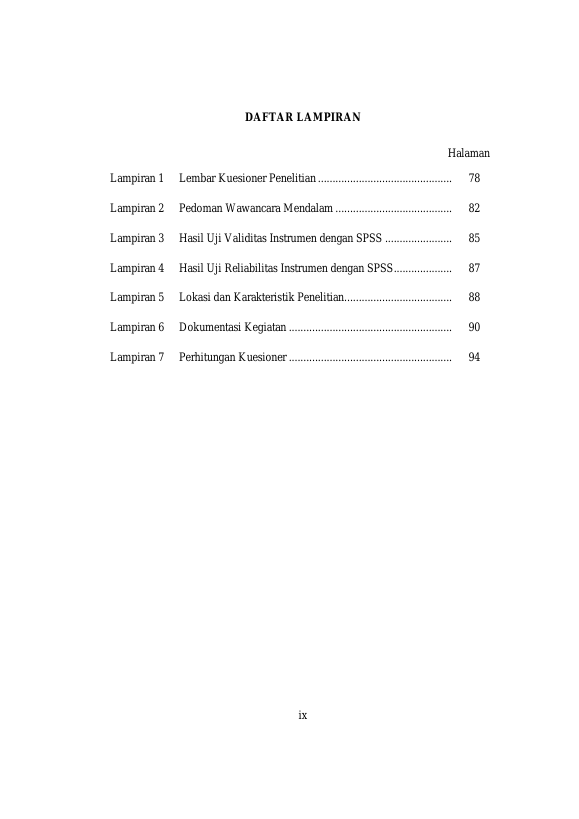 DAFTAR LAMPIRAN

Halaman

Lampiran 1 Lembar Kuesioner Penelitian .............................................. 78

Lampiran 2 Pedoman Wawancara Mendalam ........................................ 82

Lampiran 3 Hasil Uji Validitas Instrumen dengan SPSS ....................... 85

Lampiran 4 Hasil Uji Reliabilitas Instrumen dengan SPSS.................... 87

Lampiran 5 Lokasi dan Karakteristik Penelitian..................................... 88

Lampiran 6 Dokumentasi Kegiatan ........................................................ 90

Lampiran 7 Perhitungan Kuesioner ........................................................ 94

ix